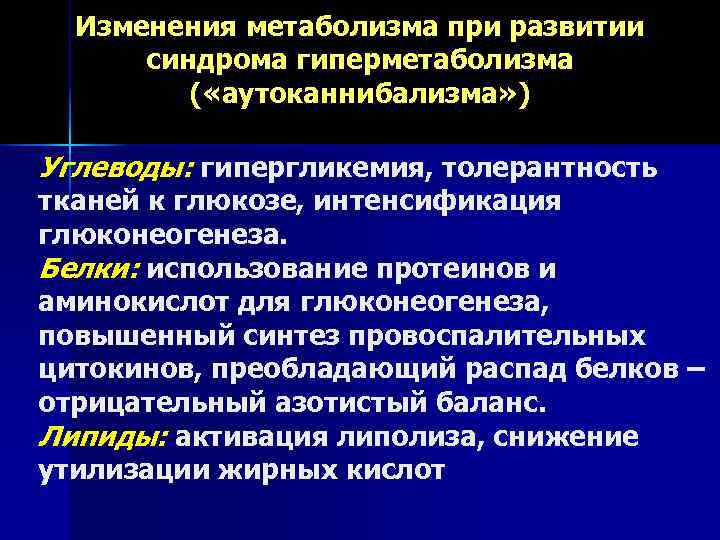 Изменения метаболизма при развитии синдрома гиперметаболизма («аутоканнибализма»)

Углеводы: гипергликемия, толерантность тканей к глюкозе, интенсификация глюконеогенеза.
Белки: использование протеинов и аминокислот для глюконеогенеза, повышенный синтез провоспалительных цитокинов, преобладающий распад белков – отрицательный азотистый баланс.
Липиды: активация липолиза, снижение утилизации жирных кислот